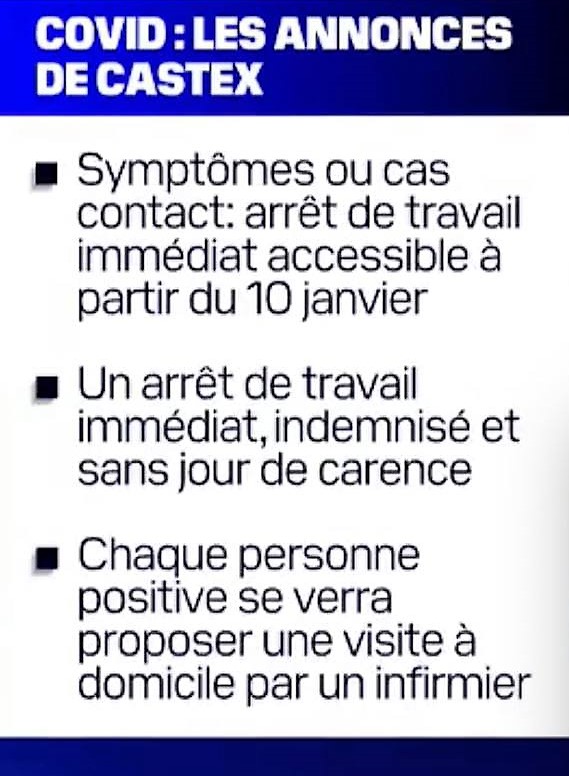 COVID : LES ANNONCES DE CASTEX

■ Symptômes ou cas contact: arrêt de travail immédiat accessible à partir du 10 janvier

■ Un arrêt de travail immédiat, indemnisé et sans jour de carence

■ Chaque personne positive se verra proposer une visite à domicile par un infirmier